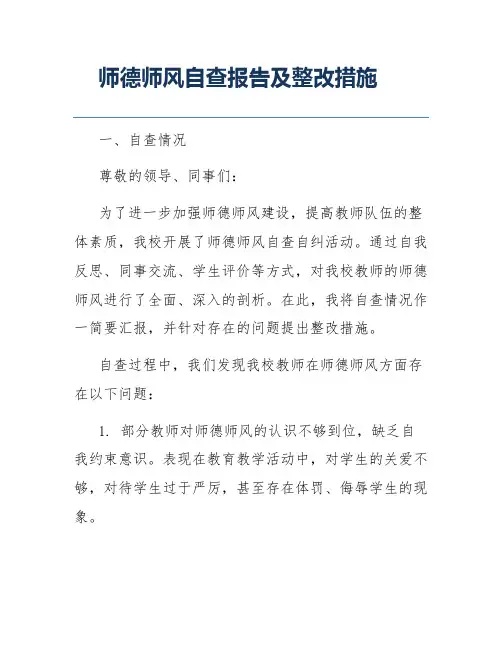 师德师风自查报告及整改措施

一、自查情况

尊敬的领导、同事们：

为了进一步加强师德师风建设，提高教师队伍的整体素质，我校开展了师德师风自查自纠活动。通过自我反思、同事交流、学生评价等方式，对我校教师的师德师风进行了全面、深入的剖析。在此，我将自查情况作一简要汇报，并针对存在的问题提出整改措施。

自查过程中，我们发现我校教师在师德师风方面存在以下问题：

1. 部分教师对师德师风的认识不够到位，缺乏自我约束意识。表现在教育教学活动中，对学生的关爱不够，对待学生过于严厉，甚至存在体罚、侮辱学生的现象。